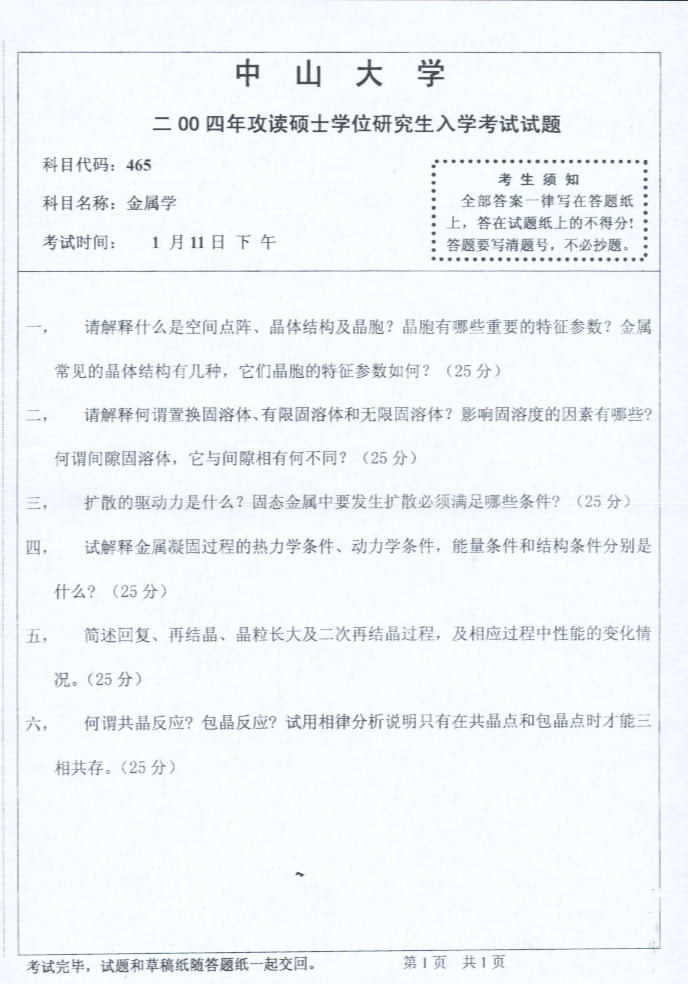 中 山 大 学

二 00 四年攻读硕士学位研究生入学考试试题

科目代码：465

科目名称：金属学

考试时间：　1 月 11 日 下 午

考 生 须 知
全部答案一律写在答题纸上，答在试题纸上的不得分！答题要写清题号，不必抄题。

一、　请解释什么是空间点阵、晶体结构及晶胞？晶胞有哪些重要的特征参数？金属常见的晶体结构有几种，它们晶胞的特征参数如何？（25 分）

二、　请解释何谓置换固溶体、有限固溶体和无限固溶体？影响固溶度的因素有哪些？何谓间隙固溶体，它与间隙相有何不同？（25 分）

三、　扩散的驱动力是什么？固态金属中要发生扩散必须满足哪些条件？（25 分）

四、　试解释金属凝固过程的热力学条件、动力学条件，能量条件和结构条件分别是什么？（25 分）

五、　简述回复、再结晶、晶粒长大及二次再结晶过程，及相应过程中性能的变化情况。（25 分）

六、　何谓共晶反应？包晶反应？试用相律分析说明只有在共晶点和包晶点时才能三相共存。（25 分）

考试完毕，试题和草稿纸随答题纸一起交回。　第 1 页　共 1 页